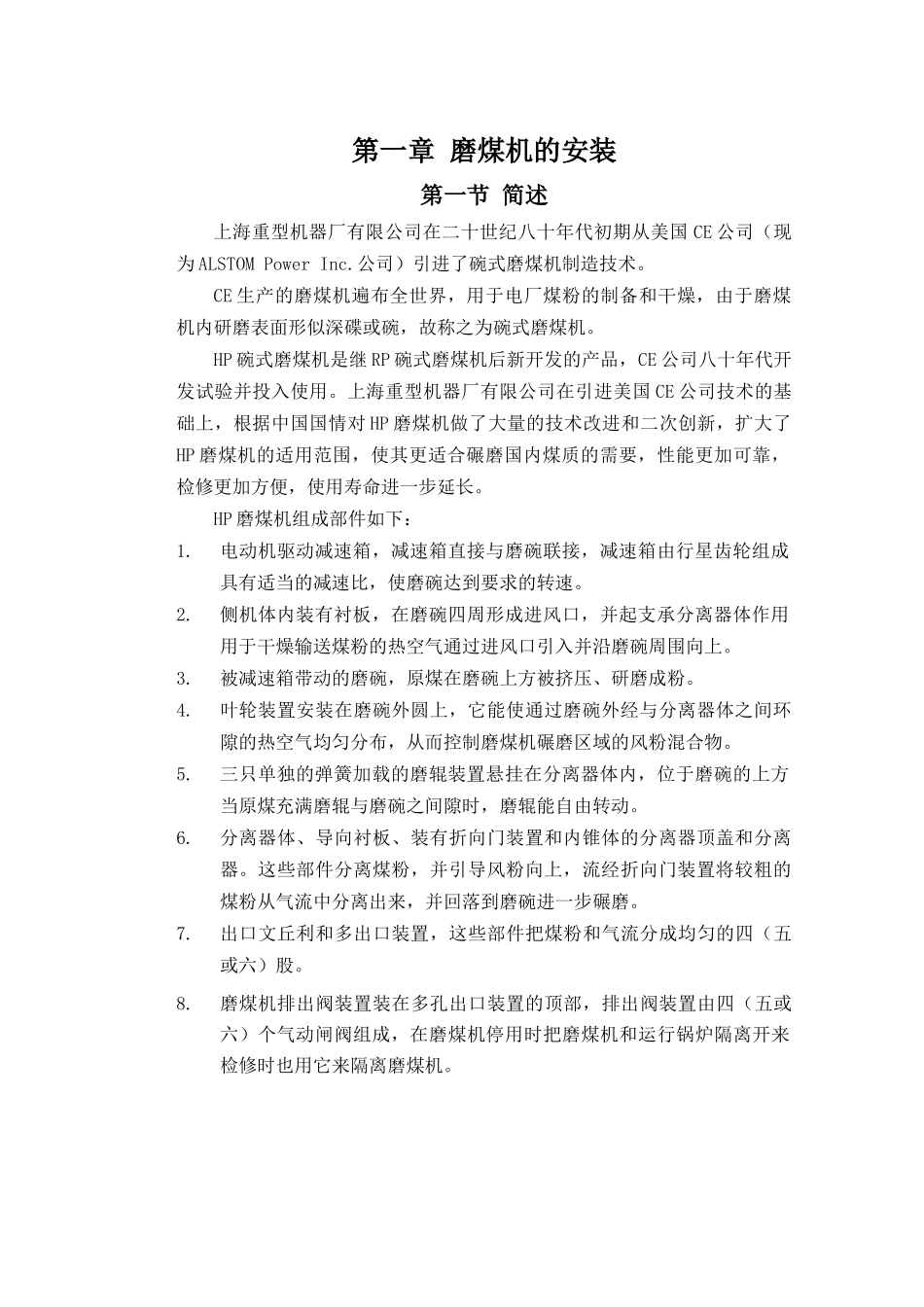 第一章 磨煤机的安装

第一节 简述

上海重型机器厂有限公司在二十世纪八十年代初期从美国CE公司（现为ALSTOM Power Inc.公司）引进了碗式磨煤机制造技术。

CE生产的磨煤机遍布全世界，用于电厂煤粉的制备和干燥，由于磨煤机内研磨表面形似深碟或碗，故称之为碗式磨煤机。

HP碗式磨煤机是继RP碗式磨煤机后新开发的产品，CE公司八十年代开发试验并投入使用。上海重型机器厂有限公司在引进美国CE公司技术的基础上，根据中国国情对HP磨煤机做了大量的技术改进和二次创新，扩大了HP磨煤机的适用范围，使其更适合碾磨国内煤质的需要，性能更加可靠，检修更加方便，使用寿命进一步延长。

HP磨煤机组成部件如下：

1. 电动机驱动减速箱，减速箱直接与磨碗联接，减速箱由行星齿轮组成具有适当的减速比，使磨碗达到要求的转速。

2. 侧机体内装有衬板，在磨碗四周形成进风口，并起支承分离器体作用用于干燥输送煤粉的热空气通过进风口引入并沿磨碗周围向上。

3. 被减速箱带动的磨碗，原煤在磨碗上方被挤压、研磨成粉。

4. 叶轮装置安装在磨碗外圆上，它能使通过磨碗外经与分离器体之间环隙的热空气均匀分布，从而控制磨煤机碾磨区域的风粉混合物。

5. 三只单独的弹簧加载的磨辊装置悬挂在分离器体内，位于磨碗的上方当原煤充满磨辊与磨碗之间隙时，磨辊能自由转动。

6. 分离器体、导向衬板、装有折向门装置和内锥体的分离器顶盖和分离器。这些部件分离煤粉，并引导风粉向上，流经折向门装置将较粗的煤粉从气流中分离出来，并回落到磨碗进一步碾磨。

7. 出口文丘利和多出口装置，这些部件把煤粉和气流分成均匀的四（五或六）股。

8. 磨煤机排出阀装置装在多孔出口装置的顶部，排出阀装置由四（五或六）个气动闸阀组成，在磨煤机停用时把磨煤机和运行锅炉隔离开来检修时也用它来隔离磨煤机。